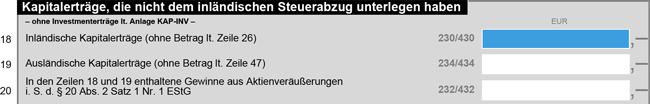 Kapitalerträge, die nicht dem inländischen Steuerabzug unterlegen haben

– ohne Investmenterträge lt. Anlage KAP-INV –

EUR

18 Inländische Kapitalerträge (ohne Betrag lt. Zeile 26) 230/430 ,

19 Ausländische Kapitalerträge (ohne Betrag lt. Zeile 47) 234/434 ,

20 In den Zeilen 18 und 19 enthaltene Gewinne aus Aktienveräußerungen i. S. d. § 20 Abs. 2 Satz 1 Nr. 1 EStG 232/432 ,